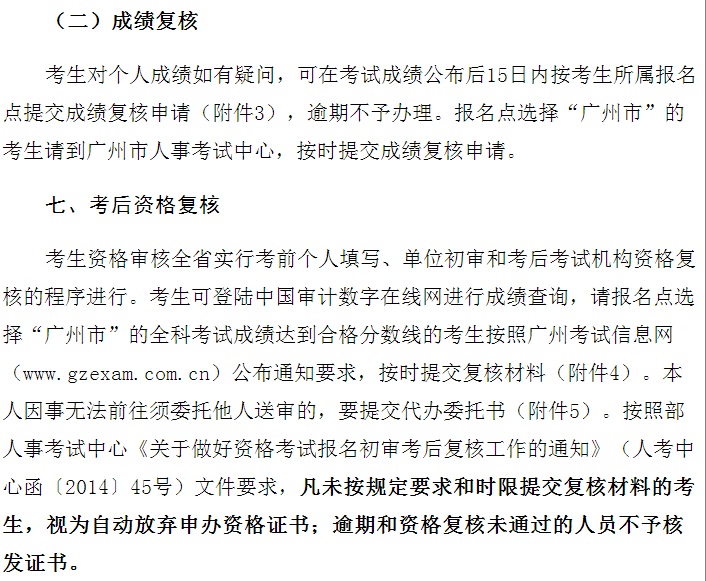 （二）成绩复核

考生对个人成绩如有疑问，可在考试成绩公布后15日内按考生所属报名点提交成绩复核申请（附件3），逾期不予办理。报名点选择“广州市”的考生请到广州市人事考试中心，按时提交成绩复核申请。

七、考后资格复核

考生资格审核全省实行考前个人填写、单位初审和考后考试机构资格复核的程序进行。考生可登陆中国审计数字在线网进行成绩查询，请报名点选择“广州市”的全科考试成绩达到合格分数线的考生按照广州考试信息网（www.gzexam.com.cn）公布通知要求，按时提交复核材料（附件4）。本人因事无法前往须委托他人送审的，要提交代办委托书（附件5）。按照部人事考试中心《关于做好资格考试报名初审考后复核工作的通知》（人考中心函〔2014〕45号）文件要求，凡未按规定要求和时限提交复核材料的考生，视为自动放弃申办资格证书；逾期和资格复核未通过的人员不予核发证书。